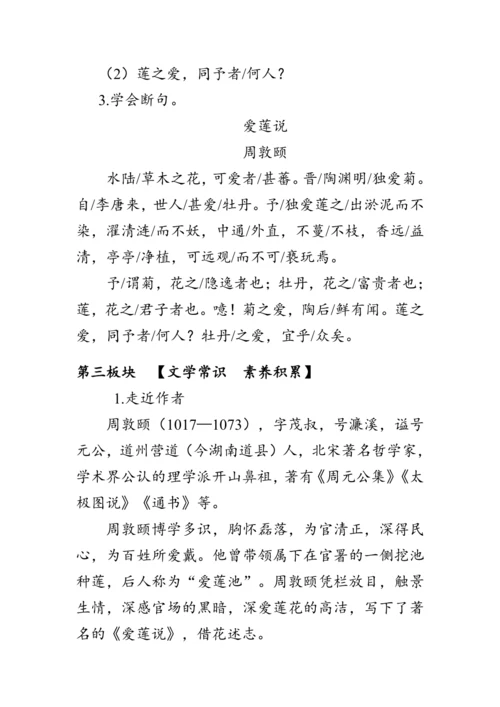 （2）莲之爱，同予者/何人？

3.学会断句。

爱莲说

周敦颐

水陆/草木之花，可爱者/甚蕃。晋/陶渊明/独爱菊。自/李唐来，世人/甚爱/牡丹。予/独爱莲之/出淤泥而不染，濯清涟/而不妖，中通/外直，不蔓/不枝，香远/益清，亭亭/净植，可远观/而不可/亵玩焉。

予/谓菊，花之/隐逸者也；牡丹，花之/富贵者也；莲，花之/君子者也。噫！菊之爱，陶后/鲜有闻。莲之爱，同予者/何人？牡丹/之爱，宜乎/众矣。

第三板块 【文学常识 素养积累】

1.走近作者

周敦颐（1017—1073），字茂叔，号濂溪，谥号元公，道州营道（今湖南道县）人，北宋著名哲学家，学术界公认的理学派开山鼻祖，著有《周元公集》《太极图说》《通书》等。

周敦颐博学多识，胸怀磊落，为官清正，深得民心，为百姓所爱戴。他曾带领属下在官署的一侧挖池种莲，后人称为“爱莲池”。周敦颐凭栏放目，触景生情，深感官场的黑暗，深爱莲花的高洁，写下了著名的《爱莲说》，借花述志。